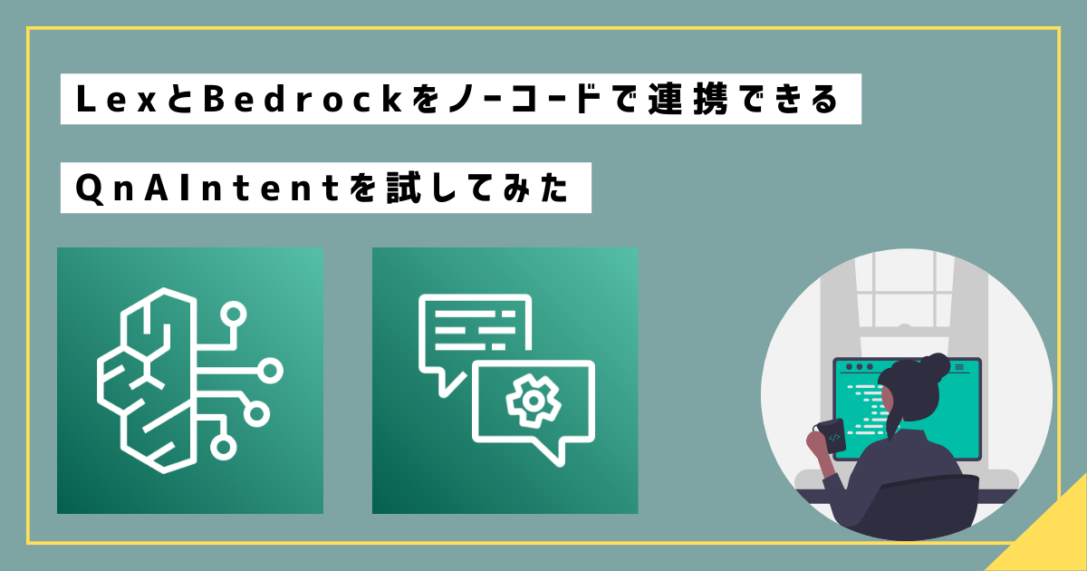 LexとBedrockをノーコードで連携できる

QnAIntentを試してみた